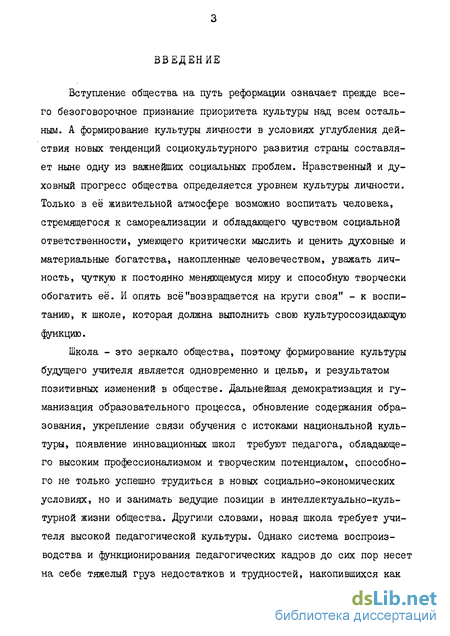 3

ВВЕДЕНИЕ

Вступление общества на путь реформации означает прежде всего безоговорочное признание приоритета культуры над всем остальным. А формирование культуры личности в условиях углубления действия новых тенденций социокультурного развития страны составляет ныне одну из важнейших социальных проблем. Нравственный и духовный прогресс общества определяется уровнем культуры личности. Только в её живительной атмосфере возможно воспитать человека, стремящегося к самореализации и обладающего чувством социальной ответственности, умеющего критически мыслить и ценить духовные и материальные богатства, накопленные человечеством, уважать личность, чуткую к постоянно меняющемуся миру и способную творчески обогатить её. И опять всё"возвращается на круги своя" - к воспитанию, к школе, которая должна выполнить свою культуросозидающую функцию.

Школа - это зеркало общества, поэтому формирование культуры будущего учителя является одновременно и целью, и результатом позитивных изменений в обществе. Дальнейшая демократизация и гуманизация образовательного процесса, обновление содержания образования, укрепление связи обучения с истоками национальной культуры, появление инновационных школ требуют педагога, обладающего высоким профессионализмом и творческим потенциалом, способного не только успешно трудиться в новых социально-экономических условиях, но и занимать ведущие позиции в интеллектуально-культурной жизни общества. Другими словами, новая школа требует учителя высокой педагогической культуры. Однако система воспроизводства и функционирования педагогических кадров до сих пор несет на себе тяжелый груз недостатков и трудностей, накопившихся как

dsLib.net
библиотека диссертаций